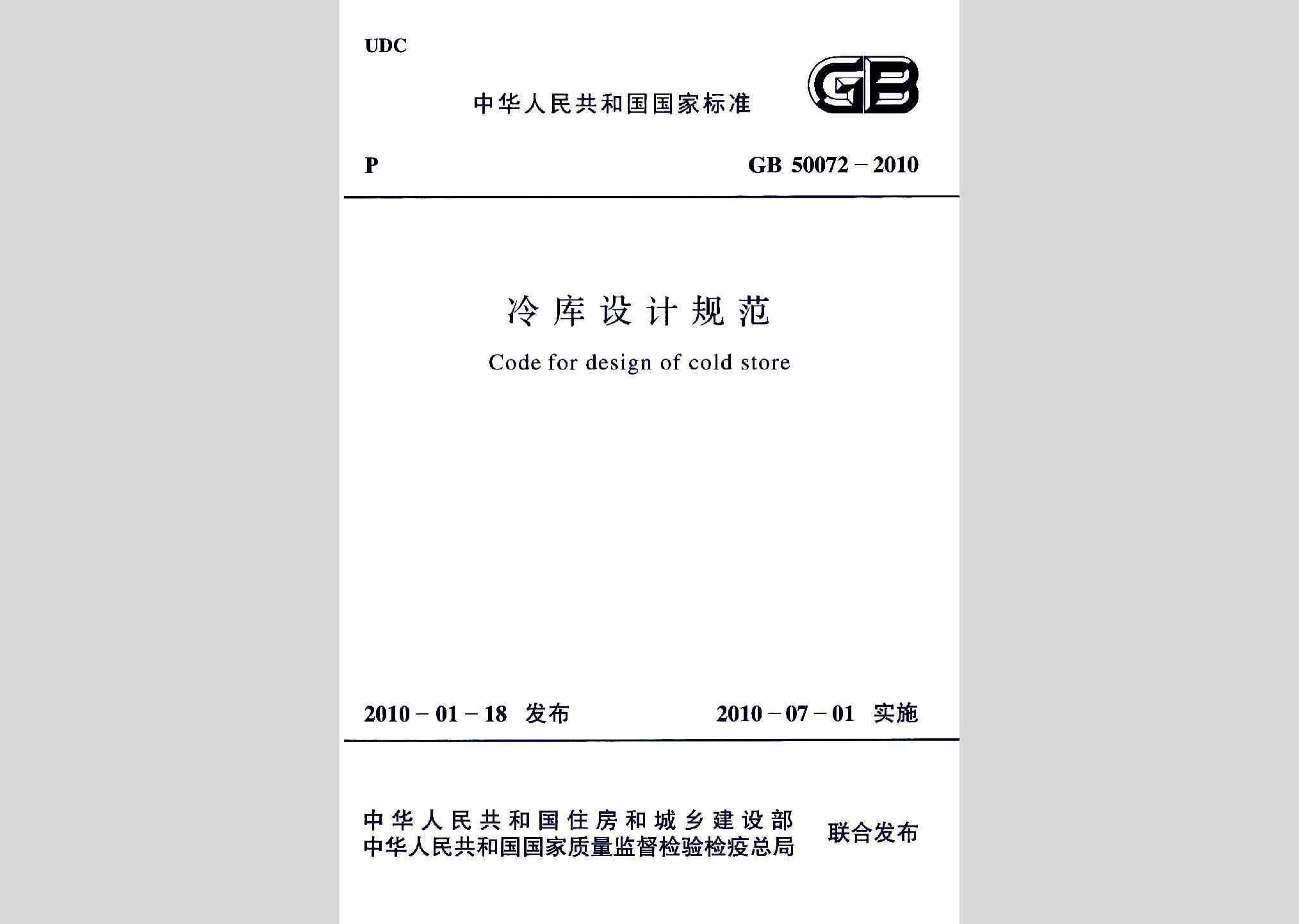 UDC

中华人民共和国国家标准

GB

P

GB 50072－2010

冷库设计规范

Code for design of cold store

2010－01－18 发布

2010－07－01 实施

中华人民共和国住房和城乡建设部
中华人民共和国国家质量监督检验检疫总局

联合发布